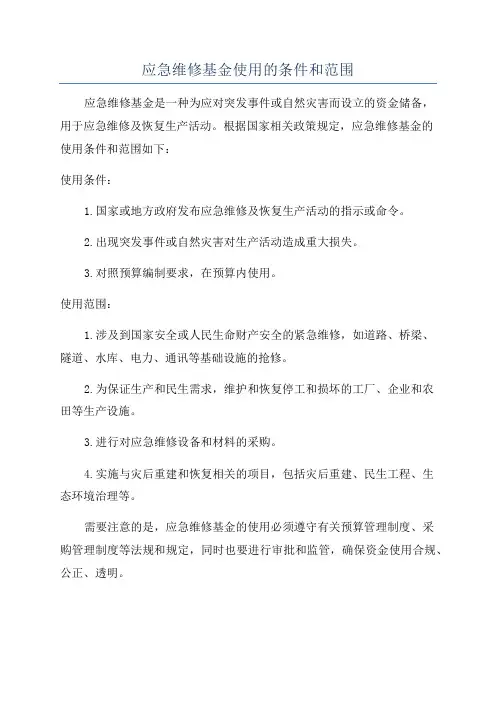 应急维修基金使用的条件和范围

应急维修基金是一种为应对突发事件或自然灾害而设立的资金储备，用于应急维修及恢复生产活动。根据国家相关政策规定，应急维修基金的使用条件和范围如下：

使用条件：

1.国家或地方政府发布应急维修及恢复生产活动的指示或命令。

2.出现突发事件或自然灾害对生产活动造成重大损失。

3.对照预算编制要求，在预算内使用。

使用范围：

1.涉及到国家安全或人民生命财产安全的紧急维修，如道路、桥梁、隧道、水库、电力、通讯等基础设施的抢修。

2.为保证生产和民生需求，维护和恢复停工和损坏的工厂、企业和农田等生产设施。

3.进行对应急维修设备和材料的采购。

4.实施与灾后重建和恢复相关的项目，包括灾后重建、民生工程、生态环境治理等。

需要注意的是，应急维修基金的使用必须遵守有关预算管理制度、采购管理制度等法规和规定，同时也要进行审批和监管，确保资金使用合规、公正、透明。